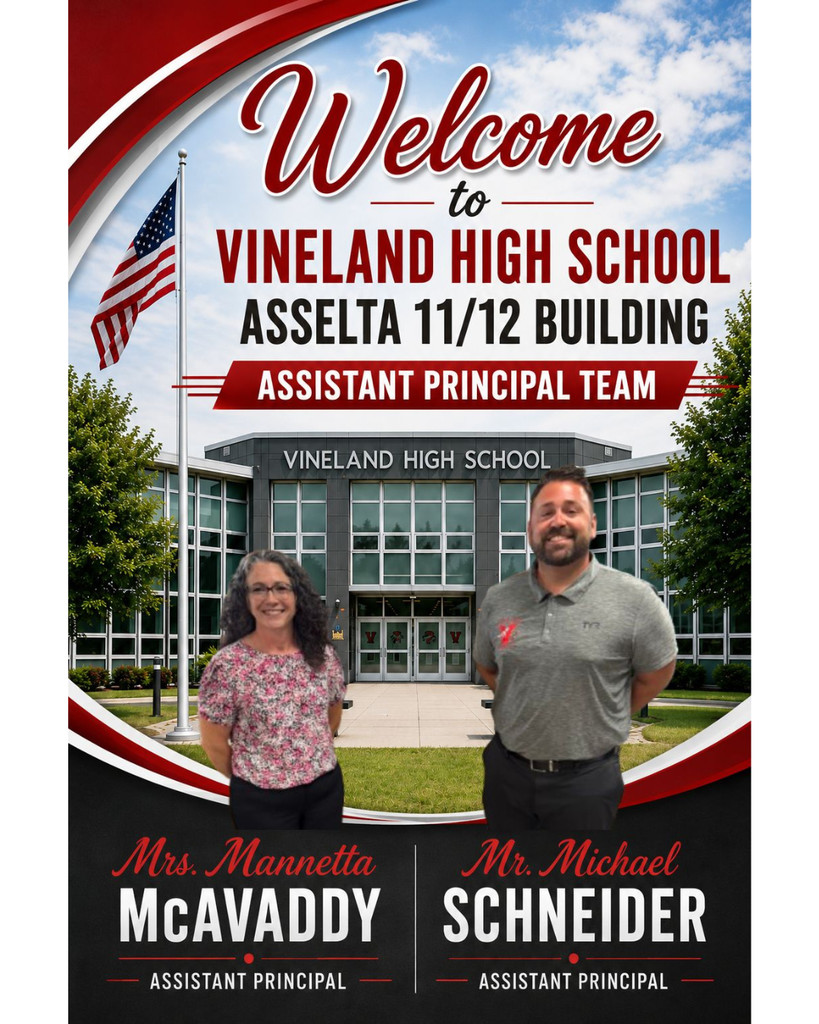 Welcome
to
VINELAND HIGH SCHOOL
ASSELTA 11/12 BUILDING
ASSISTANT PRINCIPAL TEAM

VINELAND HIGH SCHOOL

Mrs. Mannetta
McAVADDY
ASSISTANT PRINCIPAL

Mr. Michael
SCHNEIDER
ASSISTANT PRINCIPAL